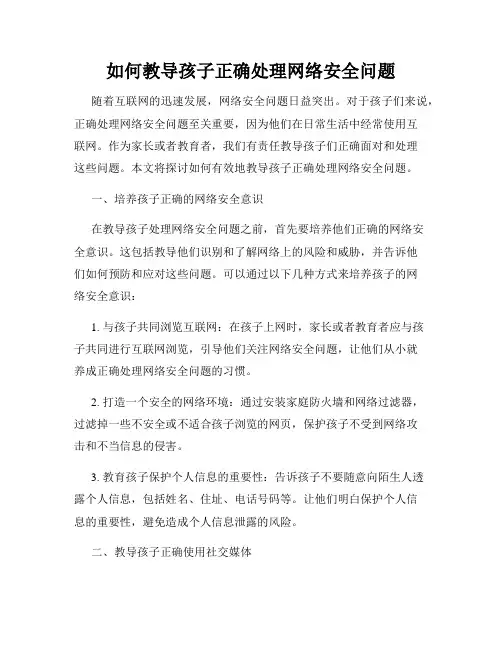 如何教导孩子正确处理网络安全问题

随着互联网的迅速发展，网络安全问题日益突出。对于孩子们来说，正确处理网络安全问题至关重要，因为他们在日常生活中经常使用互联网。作为家长或者教育者，我们有责任教导孩子们正确面对和处理这些问题。本文将探讨如何有效地教导孩子正确处理网络安全问题。

一、培养孩子正确的网络安全意识

在教导孩子处理网络安全问题之前，首先要培养他们正确的网络安全意识。这包括教导他们识别和了解网络上的风险和威胁，并告诉他们如何预防和应对这些问题。可以通过以下几种方式来培养孩子的网络安全意识：

1. 与孩子共同浏览互联网：在孩子上网时，家长或者教育者应与孩子共同进行互联网浏览，引导他们关注网络安全问题，让他们从小就养成正确处理网络安全问题的习惯。

2. 打造一个安全的网络环境：通过安装家庭防火墙和网络过滤器，过滤掉一些不安全或不适合孩子浏览的网页，保护孩子不受到网络攻击和不当信息的侵害。

3. 教育孩子保护个人信息的重要性：告诉孩子不要随意向陌生人透露个人信息，包括姓名、住址、电话号码等。让他们明白保护个人信息的重要性，避免造成个人信息泄露的风险。

二、教导孩子正确使用社交媒体